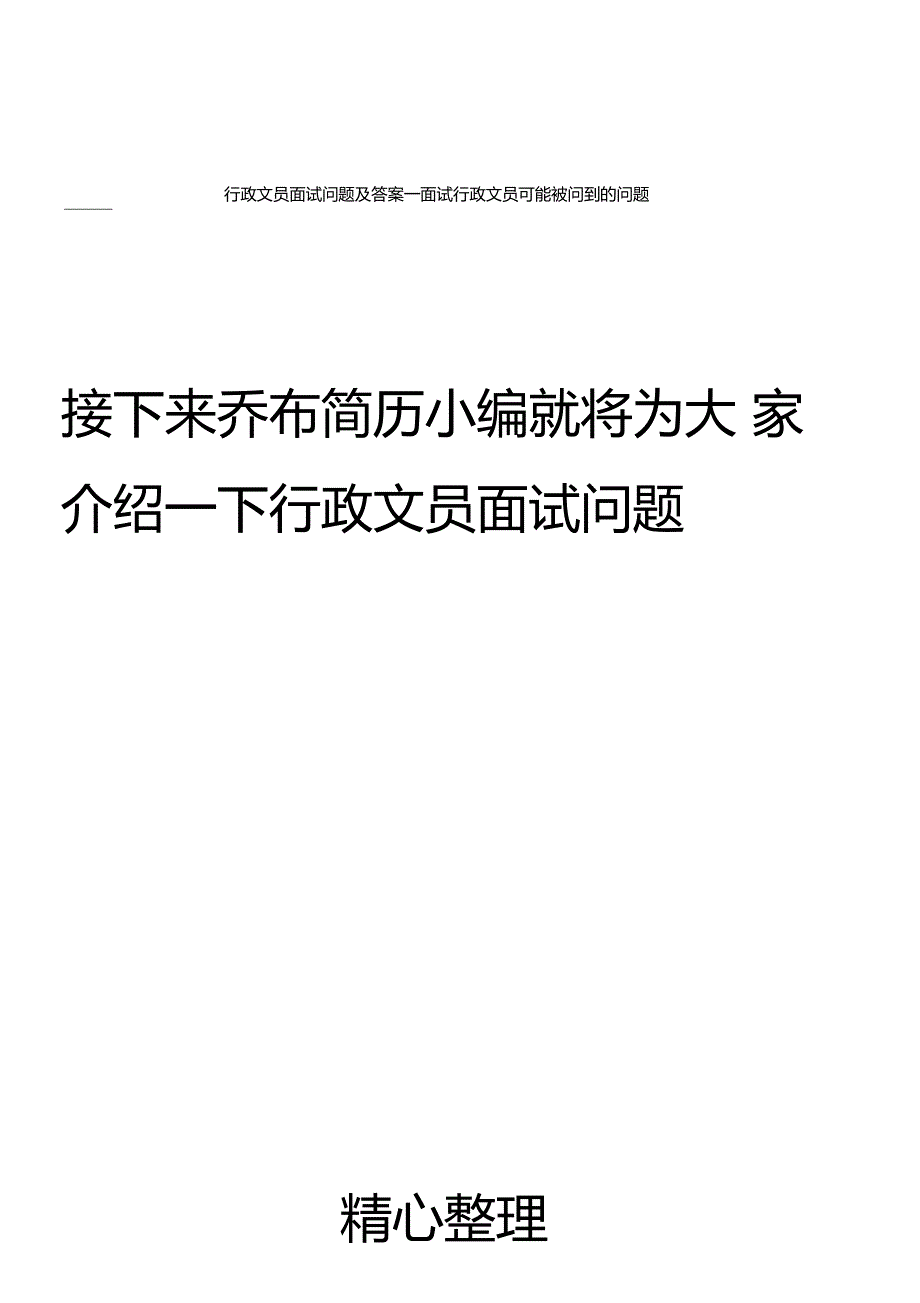 行政文员面试问题及答案—面试行政文员可能被问到的问题

接下来乔布简历小编就将为大 家介绍一下行政文员面试问题

精心整理